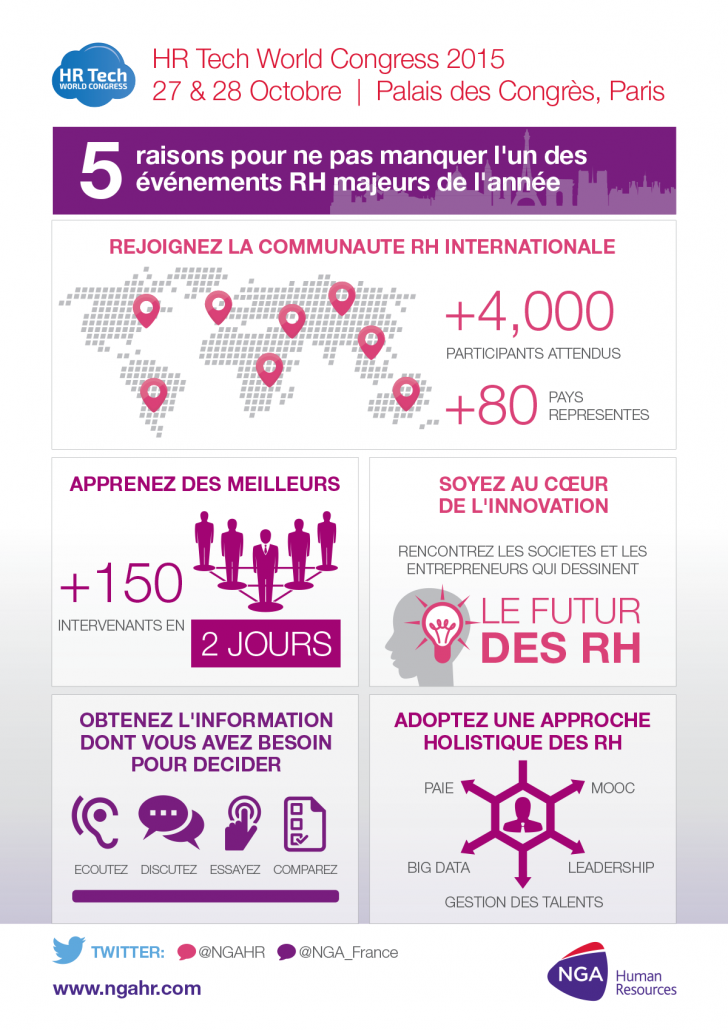 HR Tech WORLD CONGRESS

HR Tech World Congress 2015
27 & 28 Octobre | Palais des Congrès, Paris

5 raisons pour ne pas manquer l'un des événements RH majeurs de l'année

REJOIGNEZ LA COMMUNAUTE RH INTERNATIONALE

+4,000
PARTICIPANTS ATTENDUS

+80 PAYS REPRESENTES

APPRENEZ DES MEILLEURS

+150
INTERVENANTS EN 2 JOURS

SOYEZ AU CŒUR DE L'INNOVATION

RENCONTREZ LES SOCIETES ET LES ENTREPRENEURS QUI DESSINENT

LE FUTUR DES RH

OBTENEZ L'INFORMATION DONT VOUS AVEZ BESOIN POUR DECIDER

ECOUTEZ DISCUTEZ ESSAYEZ COMPAREZ

ADOPTEZ UNE APPROCHE HOLISTIQUE DES RH

PAIE
MOOC
BIG DATA
LEADERSHIP
GESTION DES TALENTS

TWITTER: @NGAHR @NGA_France

www.ngahr.com

NGA Human Resources